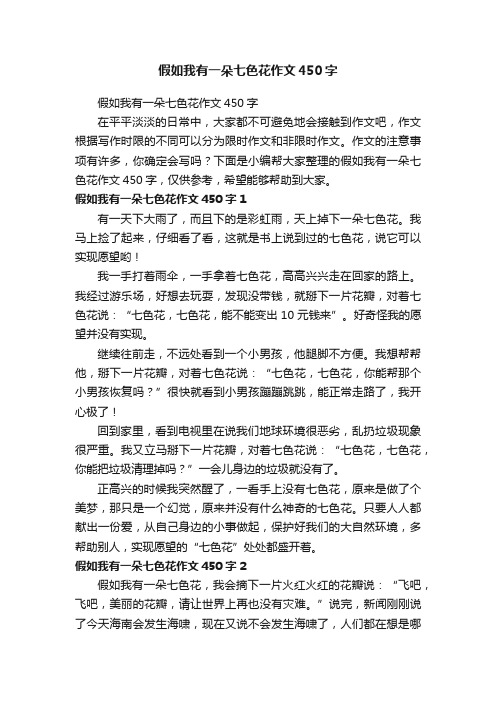 假如我有一朵七色花作文450字

假如我有一朵七色花作文450字

在平平淡淡的日常中，大家都不可避免地会接触到作文吧，作文根据写作时限的不同可以分为限时作文和非限时作文。作文的注意事项有许多，你确定会写吗？下面是小编帮大家整理的假如我有一朵七色花作文450字，仅供参考，希望能够帮助到大家。

假如我有一朵七色花作文450字1

有一天下大雨了，而且下的是彩虹雨，天上掉下一朵七色花。我马上捡了起来，仔细看了看，这就是书上说到过的七色花，说它可以实现愿望哟！

我一手打着雨伞，一手拿着七色花，高高兴兴走在回家的路上。我经过游乐场，好想去玩耍，发现没带钱，就掰下一片花瓣，对着七色花说：“七色花，七色花，能不能变出10元钱来”。好奇怪我的愿望并没有实现。

继续往前走，不远处看到一个小男孩，他腿脚不方便。我想帮帮他，掰下一片花瓣，对着七色花说：“七色花，七色花，你能帮那个小男孩恢复吗？”很快就看到小男孩蹦蹦跳跳，能正常走路了，我开心极了！

回到家里，看到电视里在说我们地球环境很恶劣，乱扔垃圾现象很严重。我又立马掰下一片花瓣，对着七色花说：“七色花，七色花，你能把垃圾清理掉吗？”一会儿身边的垃圾就没有了。

正高兴的时候我突然醒了，一看手上没有七色花，原来是做了个美梦，那只是一个幻觉，原来并没有什么神奇的七色花。只要人人都献出一份爱，从自己身边的小事做起，保护好我们的大自然环境，多帮助别人，实现愿望的“七色花”处处都盛开着。

假如我有一朵七色花作文450字2

假如我有一朵七色花，我会摘下一片火红火红的花瓣说：“飞吧，飞吧，美丽的花瓣，请让世界上再也没有灾难。”说完，新闻刚刚说了今天海南会发生海啸，现在又说不会发生海啸了，人们都在想是哪